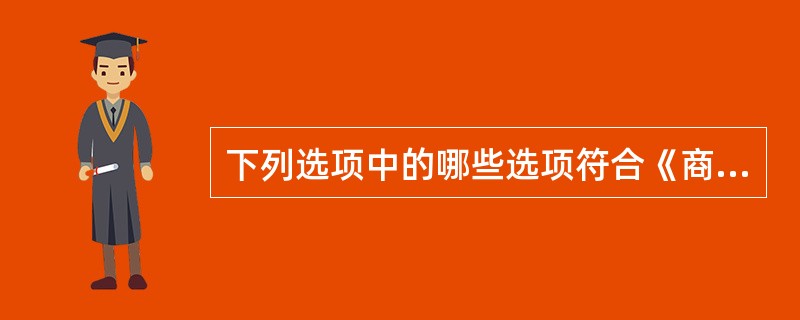 下列选项中的哪些选项符合《商...